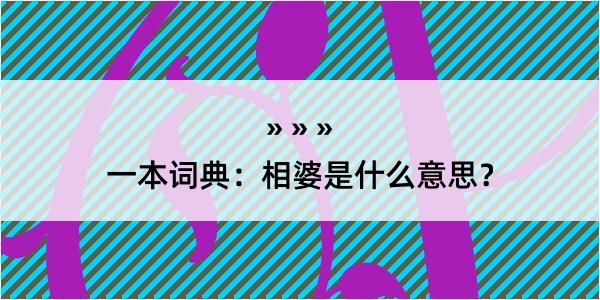 » » »

一本词典：相婆是什么意思？